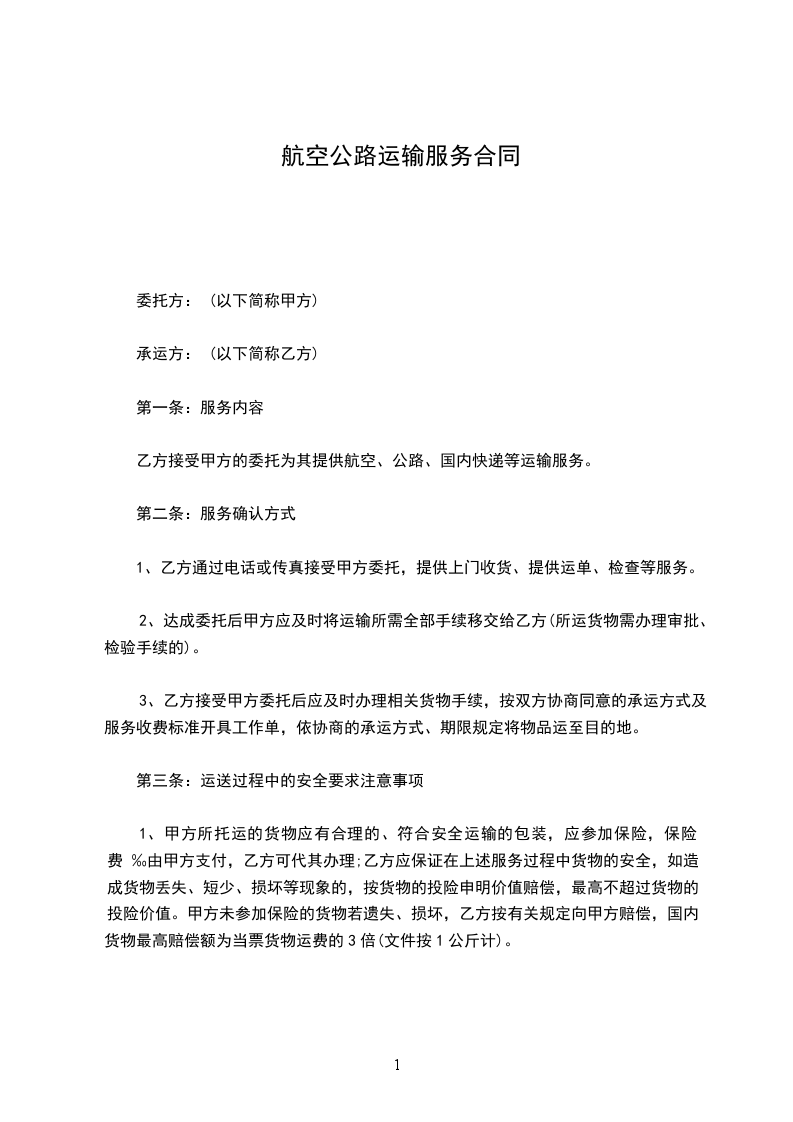 航空公路运输服务合同

委托方：（以下简称甲方）

承运方：（以下简称乙方）

第一条：服务内容

乙方接受甲方的委托为其提供航空、公路、国内快递等运输服务。

第二条：服务确认方式

1、乙方通过电话或传真接受甲方委托，提供上门收货、提供运单、检查等服务。

2、达成委托后甲方应及时将运输所需全部手续移交给乙方(所运货物需办理审批、检验手续的)。

3、乙方接受甲方委托后应及时办理相关货物手续，按双方协商同意的承运方式及服务收费标准开具工作单，依协商的承运方式、期限规定将物品运至目的地。

第三条：运送过程中的安全要求注意事项

1、甲方所托运的货物应有合理的、符合安全运输的包装，应参加保险，保险费 ‰由甲方支付，乙方可代其办理;乙方应保证在上述服务过程中货物的安全，如造成货物丢失、短少、损坏等现象的，按货物的投险申明价值赔偿，最高不超过货物的投险价值。甲方未参加保险的货物若遗失、损坏，乙方按有关规定向甲方赔偿，国内货物最高赔偿额为当票货物运费的 3 倍(文件按 1 公斤计)。

1